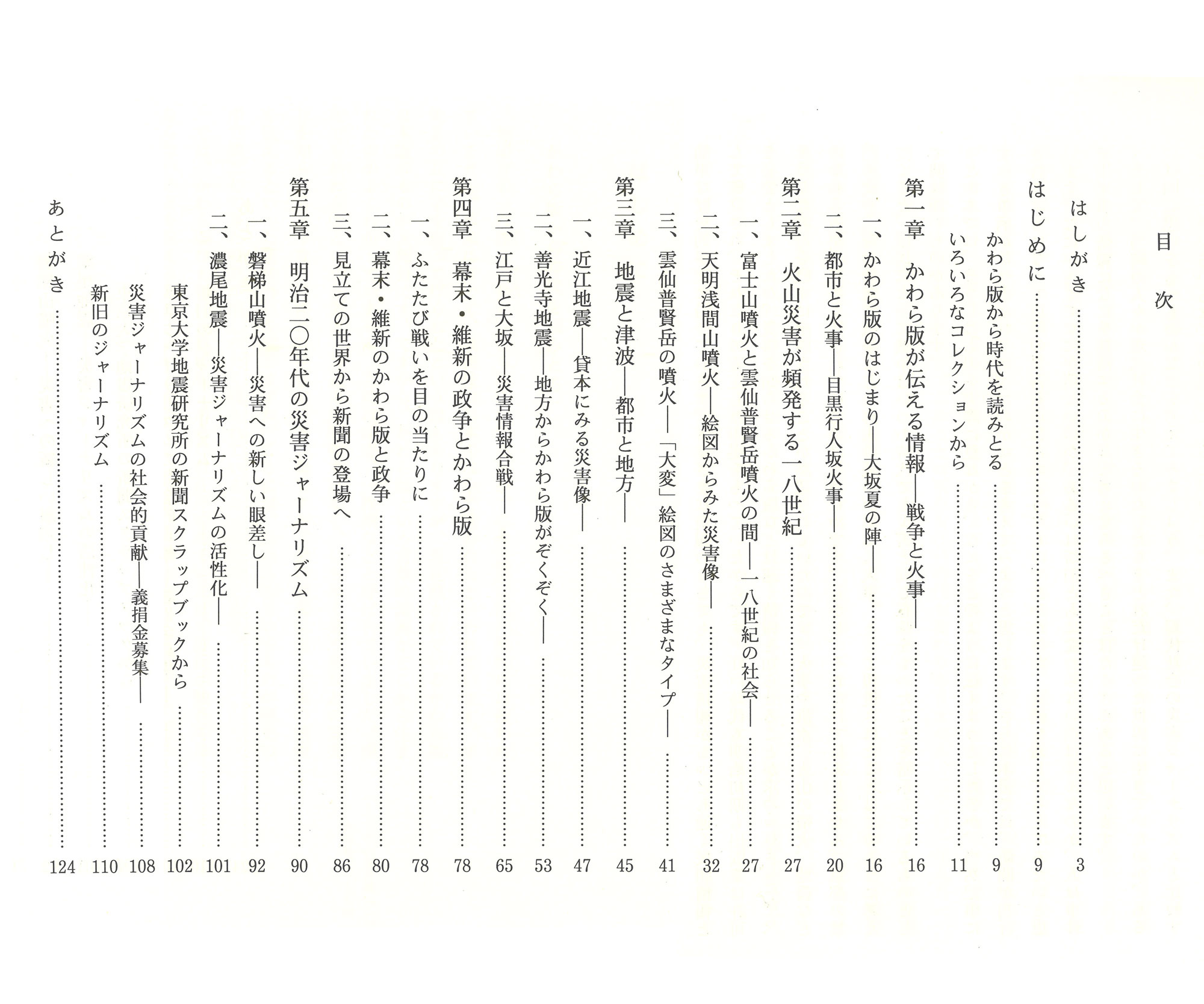 目次

はしがき……3

はじめに……9

かわら版から時代を読みとる……9

いろいろなコレクションから……11

第一章　かわら版が伝える情報―戦争と火事―……16

一、かわら版のはじまり―大坂夏の陣―……16

二、都市と火事―目黒行人坂火事―……20

第二章　火山災害が頻発する一八世紀……27

一、富士山噴火と雲仙普賢岳噴火の間―一八世紀の社会―……27

二、天明浅間山噴火―絵図からみた災害像―……32

三、雲仙普賢岳の噴火―「大変」絵図のさまざまなタイプ―……41

第三章　地震と津波―都市と地方―……45

一、近江地震―貸本にみる災害像―……47

二、善光寺地震―地方からかわら版がぞくぞく―……53

三、江戸と大坂―災害情報合戦―……65

第四章　幕末・維新の政争とかわら版……78

一、ふたたび戦いを目の当たりに……78

二、幕末・維新のかわら版と政争……80

三、見立ての世界から新聞の登場へ……86

第五章　明治二〇年代の災害ジャーナリズム……90

一、磐梯山噴火―災害への新しい眼差し―……92

二、濃尾地震―災害ジャーナリズムの活性化―……101

東京大学地震研究所の新聞スクラップブックから……102

災害ジャーナリズムの社会的貢献―義捐金募集―……108

新旧のジャーナリズム……110

あとがき……124